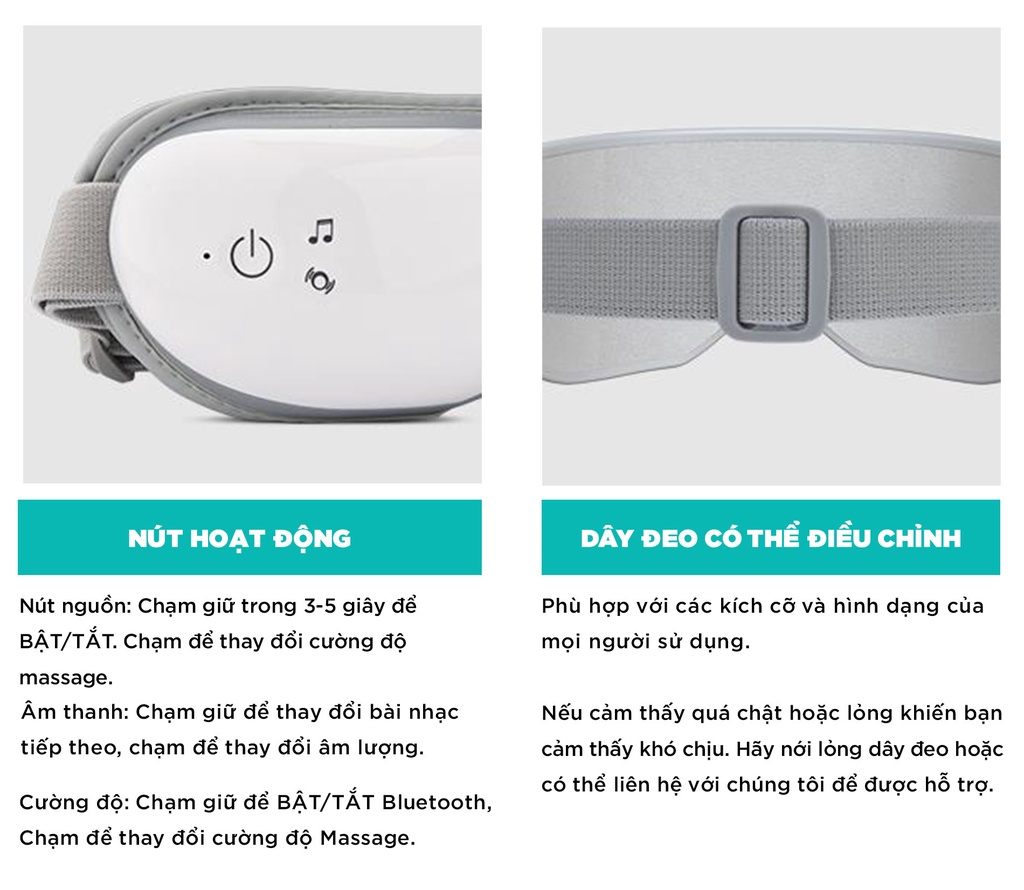 NÚT HOẠT ĐỘNG

Nút nguồn: Chạm giữ trong 3-5 giây để BẬT/TẮT. Chạm để thay đổi cường độ massage.

Âm thanh: Chạm giữ để thay đổi bài nhạc tiếp theo, chạm để thay đổi âm lượng.

Cường độ: Chạm giữ để BẬT/TẮT Bluetooth, Chạm để thay đổi cường độ Massage.

DÂY ĐEO CÓ THỂ ĐIỀU CHỈNH

Phù hợp với các kích cỡ và hình dạng của mọi người sử dụng.

Nếu cảm thấy quá chật hoặc lỏng khiến bạn cảm thấy khó chịu. Hãy nới lỏng dây đeo hoặc có thể liên hệ với chúng tôi để được hỗ trợ.